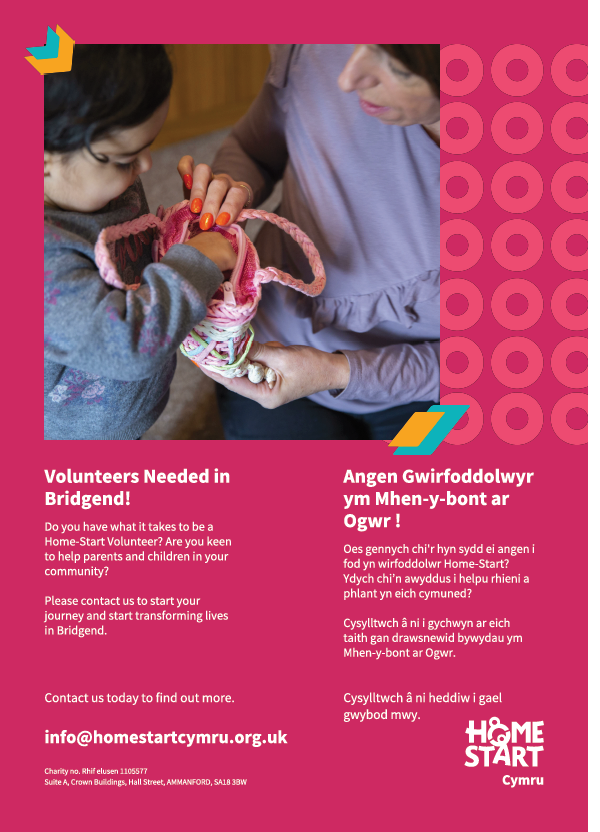 Volunteers Needed in Bridgend!

Do you have what it takes to be a Home-Start Volunteer? Are you keen to help parents and children in your community?

Please contact us to start your journey and start transforming lives in Bridgend.

Contact us today to find out more.

info@homestartcymru.org.uk

Charity no. Rhif elusen 1105577
Suite A, Crown Buildings, Hall Street, AMMANFORD, SA18 3BW

Angen Gwirfoddolwyr ym Mhen-y-bont ar Ogwr !

Oes gennych chi'r hyn sydd ei angen i fod yn wirfoddolwr Home-Start? Ydych chi'n awyddus i helpu rhieni a phlant yn eich cymuned?

Cysylltwch â ni i gychwyn ar eich taith gan drawsnewid bywydau ym Mhen-y-bont ar Ogwr.

Cysylltwch â ni heddiw i gael gwybod mwy.

HOME START
Cymru